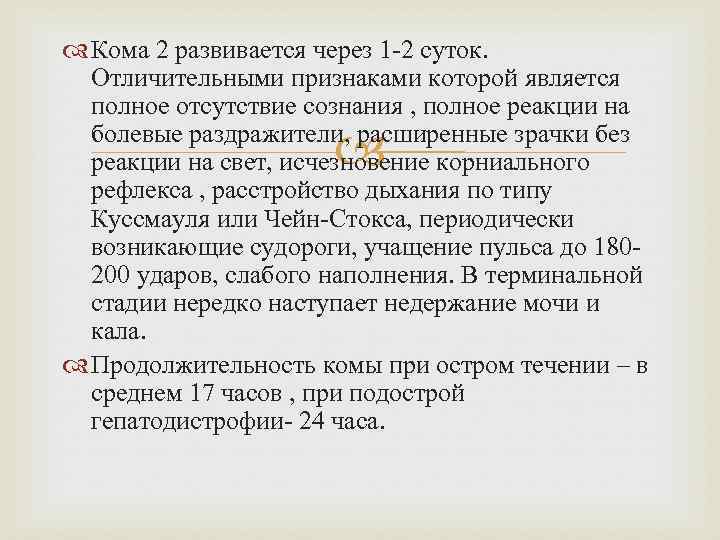 Кома 2 развивается через 1-2 суток. Отличительными признаками которой является полное отсутствие сознания , полное реакции на болевые раздражители, расширенные зрачки без реакции на свет, исчезновение корниального рефлекса , расстройство дыхания по типу Куссмауля или Чейн-Стокса, периодически возникающие судороги, учащение пульса до 180-200 ударов, слабого наполнения. В терминальной стадии нередко наступает недержание мочи и кала.

Продолжительность комы при остром течении – в среднем 17 часов , при подострой гепатодистрофии- 24 часа.